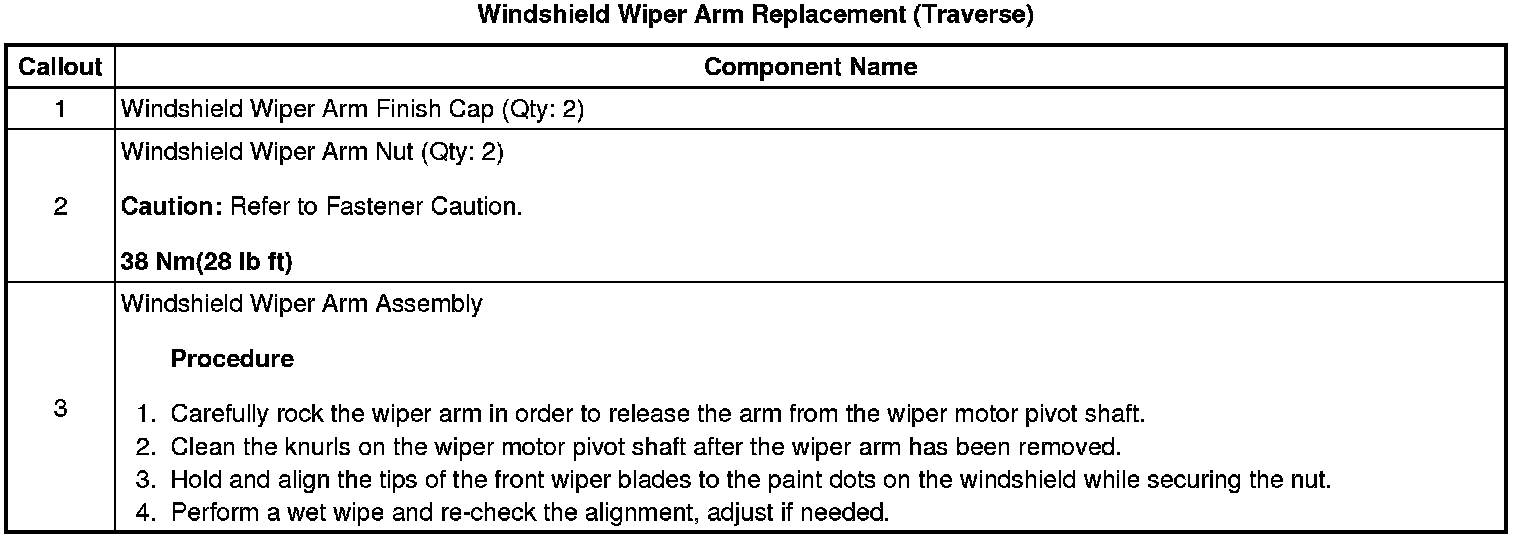 Windshield Wiper Arm Replacement (Traverse)

| Callout | Component Name |
|---|---|
| 1 | Windshield Wiper Arm Finish Cap (Qty: 2) |
| 2 | Windshield Wiper Arm Nut (Qty: 2) Caution: Refer to Fastener Caution. 38 Nm(28 lb ft) |
| 3 | Windshield Wiper Arm Assembly Procedure 1. Carefully rock the wiper arm in order to release the arm from the wiper motor pivot shaft. 2. Clean the knurls on the wiper motor pivot shaft after the wiper arm has been removed. 3. Hold and align the tips of the front wiper blades to the paint dots on the windshield while securing the nut. 4. Perform a wet wipe and re-check the alignment, adjust if needed. |